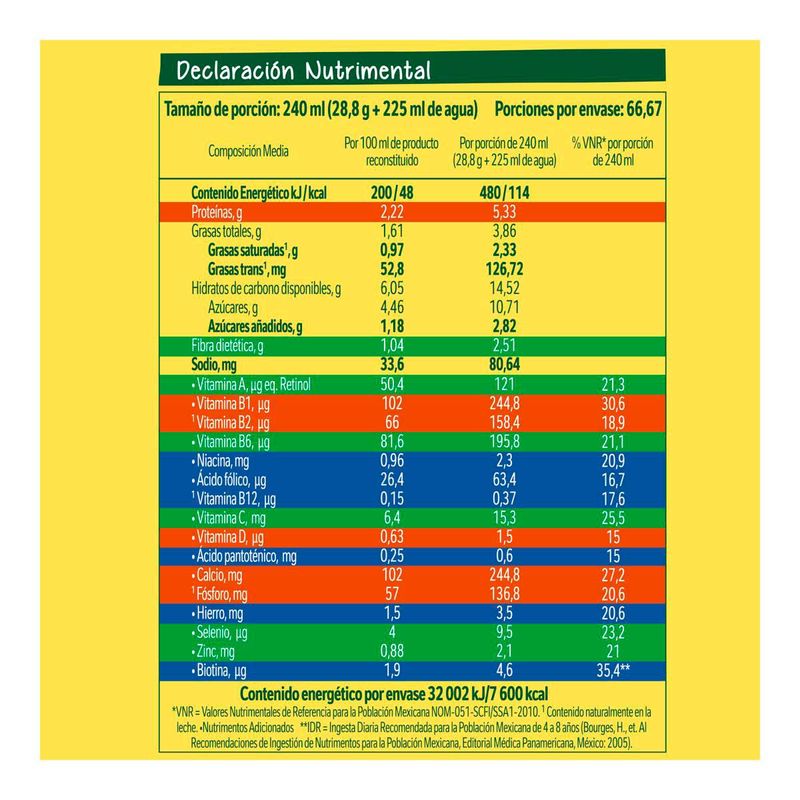 Declaración Nutrimental

Tamaño de porción: 240 ml (28,8 g + 225 ml de agua) Porciones por envase: 66,67

| Composición Media | Por 100 ml de producto reconstituido | Por porción de 240 ml (28,8 g + 225 ml de agua) | % VNR* por porción de 240 ml |
|---|---|---|---|
| Contenido Energético kJ / kcal | 200 / 48 | 480 / 114 | |
| Proteínas, g | 2,22 | 5,33 | |
| Grasas totales, g | 1,61 | 3,86 | |
| Grasas saturadas$^1$, g | 0,97 | 2,33 | |
| Grasas trans$^1$, mg | 52,8 | 126,72 | |
| Hidratos de carbono disponibles, g | 6,05 | 14,52 | |
| Azúcares, g | 4,46 | 10,71 | |
| Azúcares añadidos, g | 1,18 | 2,82 | |
| Fibra dietética, g | 1,04 | 2,51 | |
| Sodio, mg | 33,6 | 80,64 | |
| • Vitamina A, µg eq. Retinol | 50,4 | 121 | 21,3 |
| • Vitamina B1, µg | 102 | 244,8 | 30,6 |
| $^1$ Vitamina B2, µg | 66 | 158,4 | 18,9 |
| • Vitamina B6, µg | 81,6 | 195,8 | 21,1 |
| • Niacina, mg | 0,96 | 2,3 | 20,9 |
| • Ácido fólico, µg | 26,4 | 63,4 | 16,7 |
| $^1$ Vitamina B12, µg | 0,15 | 0,37 | 17,6 |
| • Vitamina C, mg | 6,4 | 15,3 | 25,5 |
| • Vitamina D, µg | 0,63 | 1,5 | 15 |
| • Ácido pantoténico, mg | 0,25 | 0,6 | 15 |
| • Calcio, mg | 102 | 244,8 | 27,2 |
| $^1$ Fósforo, mg | 57 | 136,8 | 20,6 |
| • Hierro, mg | 1,5 | 3,5 | 20,6 |
| • Selenio, µg | 4 | 9,5 | 23,2 |
| • Zinc, mg | 0,88 | 2,1 | 21 |
| • Biotina, µg | 1,9 | 4,6 | 35,4** |

Contenido energético por envase 32 002 kJ/7 600 kcal

*VNR = Valores Nutrimentales de Referencia para la Población Mexicana NOM-051-SCFI/SSA1-2010. $^1$ Contenido naturalmente en la leche. •Nutrimentos Adicionados **IDR = Ingesta Diaria Recomendada para la Población Mexicana de 4 a 8 años (Bourges, H., et. Al Recomendaciones de Ingestión de Nutrimentos para la Población Mexicana, Editorial Médica Panamericana, México: 2005).